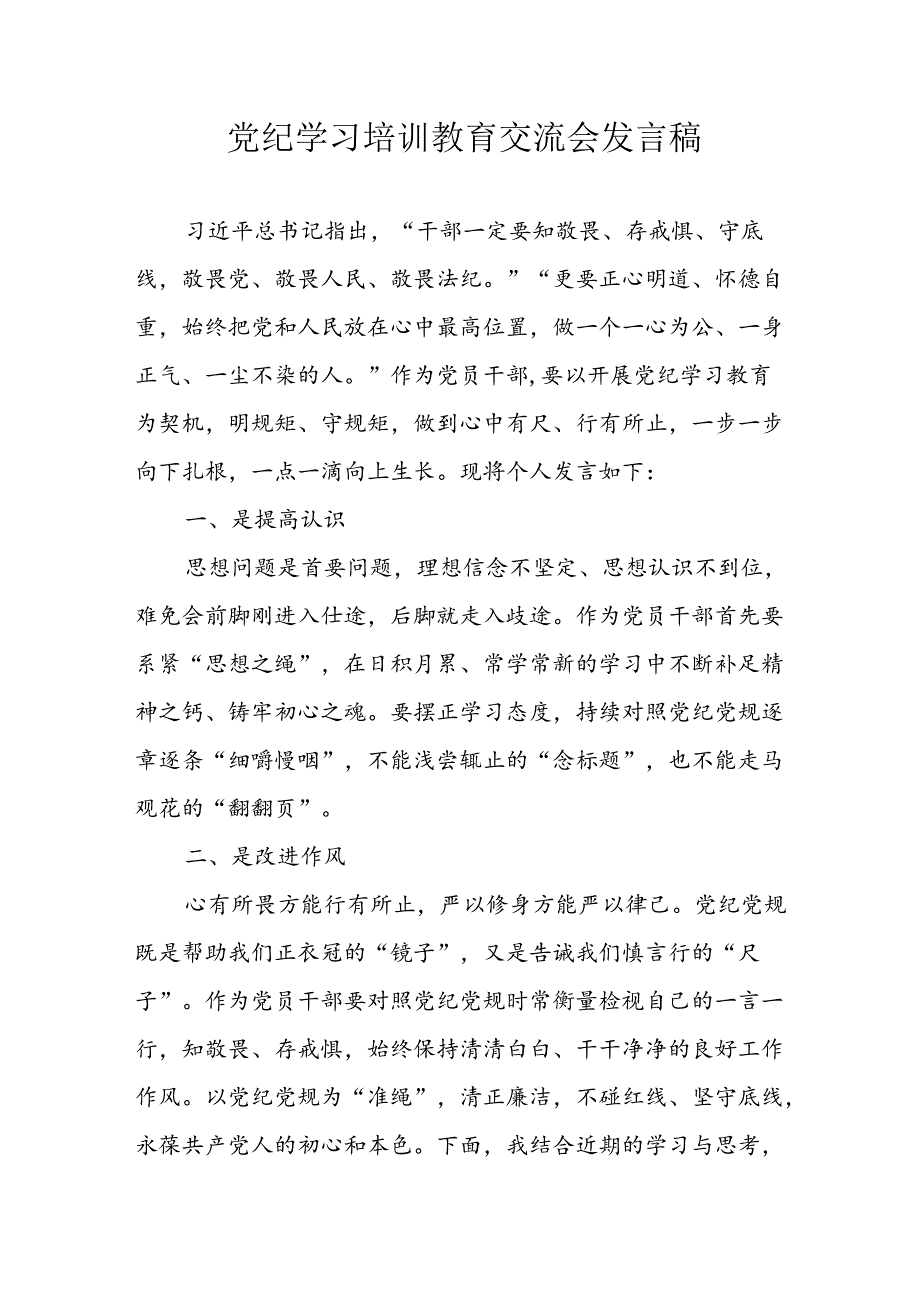 党纪学习培训教育交流会发言稿

习近平总书记指出，“干部一定要知敬畏、存戒惧、守底线，敬畏党、敬畏人民、敬畏法纪。”“更要正心明道、怀德自重，始终把党和人民放在心中最高位置，做一个一心为公、一身正气、一尘不染的人。”作为党员干部，要以开展党纪学习教育为契机，明规矩、守规矩，做到心中有尺、行有所止，一步一步向下扎根，一点一滴向上生长。现将个人发言如下：

一、是提高认识

思想问题是首要问题，理想信念不坚定、思想认识不到位，难免会前脚刚进入仕途，后脚就走入歧途。作为党员干部首先要系紧“思想之绳”，在日积月累、常学常新的学习中不断补足精神之钙、铸牢初心之魂。要摆正学习态度，持续对照党纪党规逐章逐条“细嚼慢咽”，不能浅尝辄止的“念标题”，也不能走马观花的“翻翻页”。

二、是改进作风

心有所畏方能行有所止，严以修身方能严以律己。党纪党规既是帮助我们正衣冠的“镜子”，又是告诫我们慎言行的“尺子”。作为党员干部要对照党纪党规时常衡量检视自己的一言一行，知敬畏、存戒惧，始终保持清清白白、干干净净的良好工作作风。以党纪党规为“准绳”，清正廉洁，不碰红线、坚守底线，永葆共产党人的初心和本色。下面，我结合近期的学习与思考，